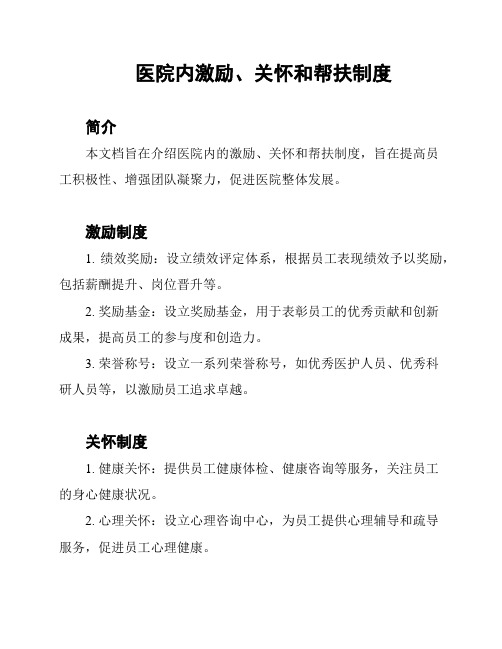 医院内激励、关怀和帮扶制度

简介

本文档旨在介绍医院内的激励、关怀和帮扶制度，旨在提高员工积极性、增强团队凝聚力，促进医院整体发展。

激励制度

1. 绩效奖励：设立绩效评定体系，根据员工表现绩效予以奖励，包括薪酬提升、岗位晋升等。

2. 奖励基金：设立奖励基金，用于表彰员工的优秀贡献和创新成果，提高员工的参与度和创造力。

3. 荣誉称号：设立一系列荣誉称号，如优秀医护人员、优秀科研人员等，以激励员工追求卓越。

关怀制度

1. 健康关怀：提供员工健康体检、健康咨询等服务，关注员工的身心健康状况。

2. 心理关怀：设立心理咨询中心，为员工提供心理辅导和疏导服务，促进员工心理健康。